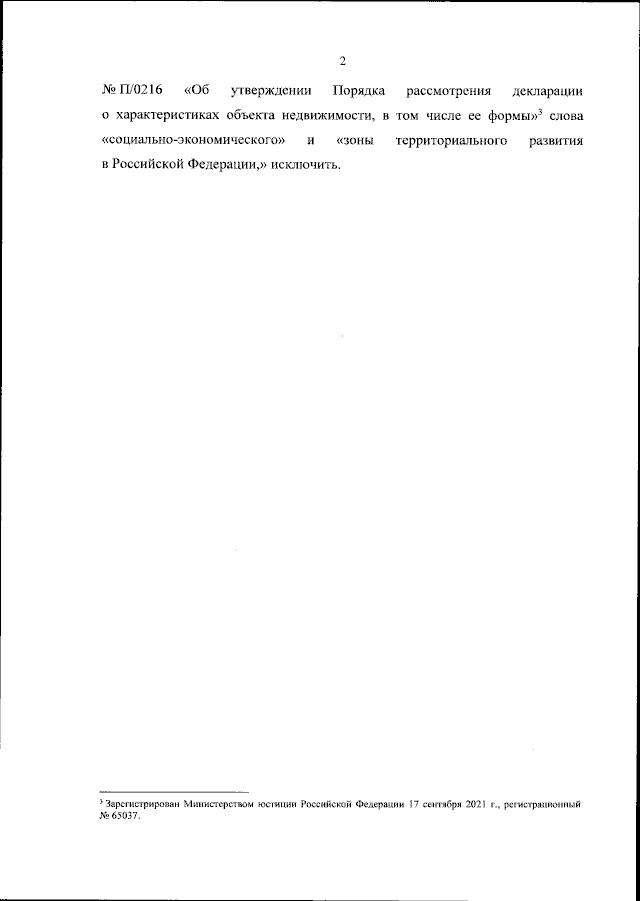 2

№ П/0216 «Об утверждении Порядка рассмотрения декларации о характеристиках объекта недвижимости, в том числе ее формы»$^{3}$ слова «социально-экономического» и «зоны территориального развития в Российской Федерации,» исключить.

$^{3}$ Зарегистрирован Министерством юстиции Российской Федерации 17 сентября 2021 г., регистрационный № 65037.